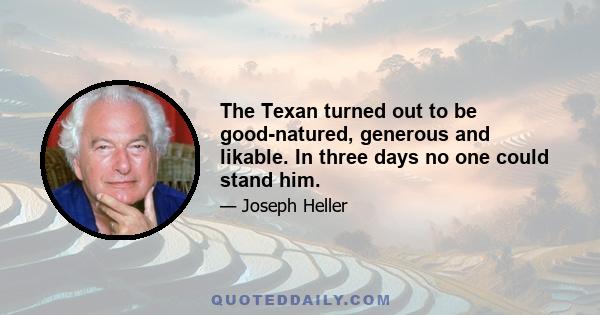 The Texan turned out to be good-natured, generous and likable. In three days no one could stand him.

— Joseph Heller

QUOTEDDAILY.COM